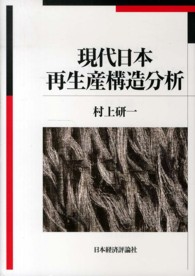 現代日本
再生産構造分析

村上研一

日本経済評論社